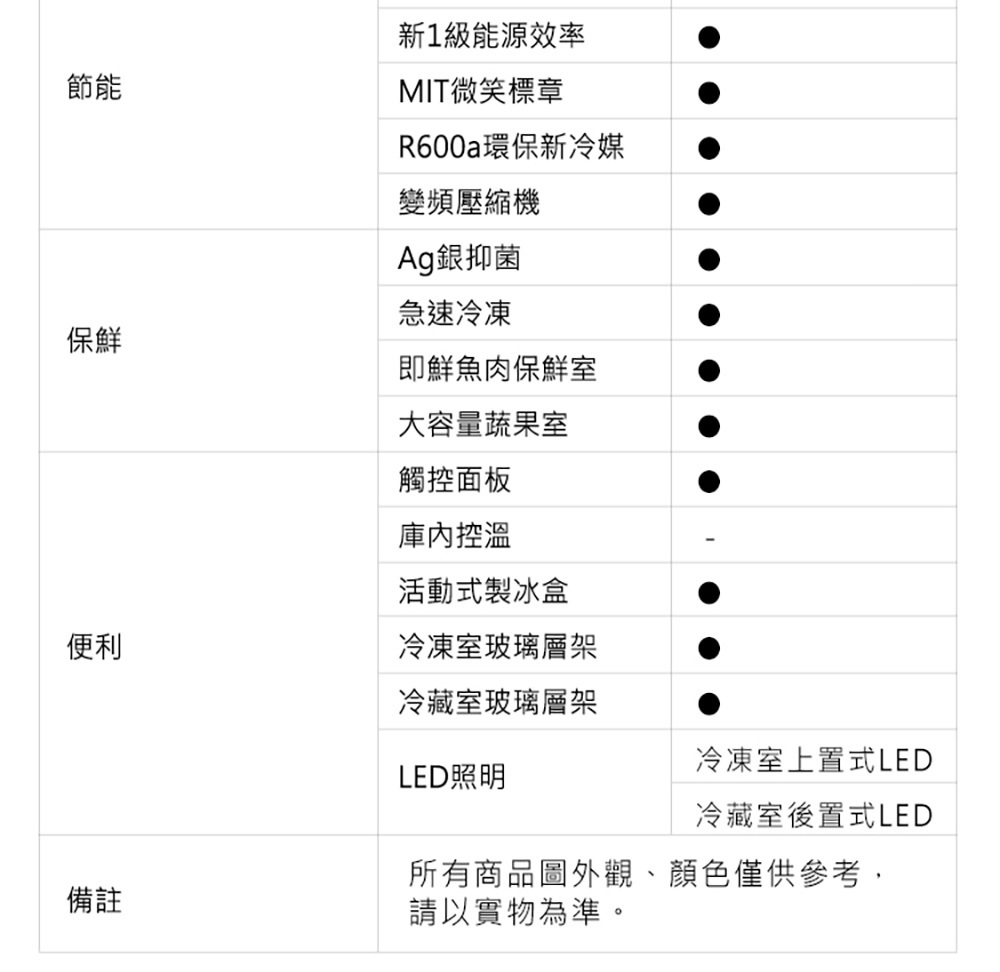 | 節能 | 新1級能源效率 | ● |
|---|---|---|
| | MIT微笑標章 | ● |
| | R600a環保新冷媒 | ● |
| | 變頻壓縮機 | ● |
| 保鮮 | Ag銀抑菌 | ● |
| | 急速冷凍 | ● |
| | 即鮮魚肉保鮮室 | ● |
| | 大容量蔬果室 | ● |
| 便利 | 觸控面板 | ● |
| | 庫內控溫 | - |
| | 活動式製冰盒 | ● |
| | 冷凍室玻璃層架 | ● |
| | 冷藏室玻璃層架 | ● |
| | LED照明 | 冷凍室上置式LED |
| | | 冷藏室後置式LED |
| 備註 | 所有商品圖外觀、顏色僅供參考，請以實物為準。 | |